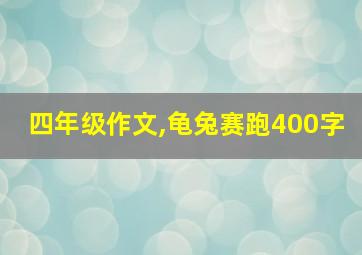 四年级作文,龟兔赛跑400字